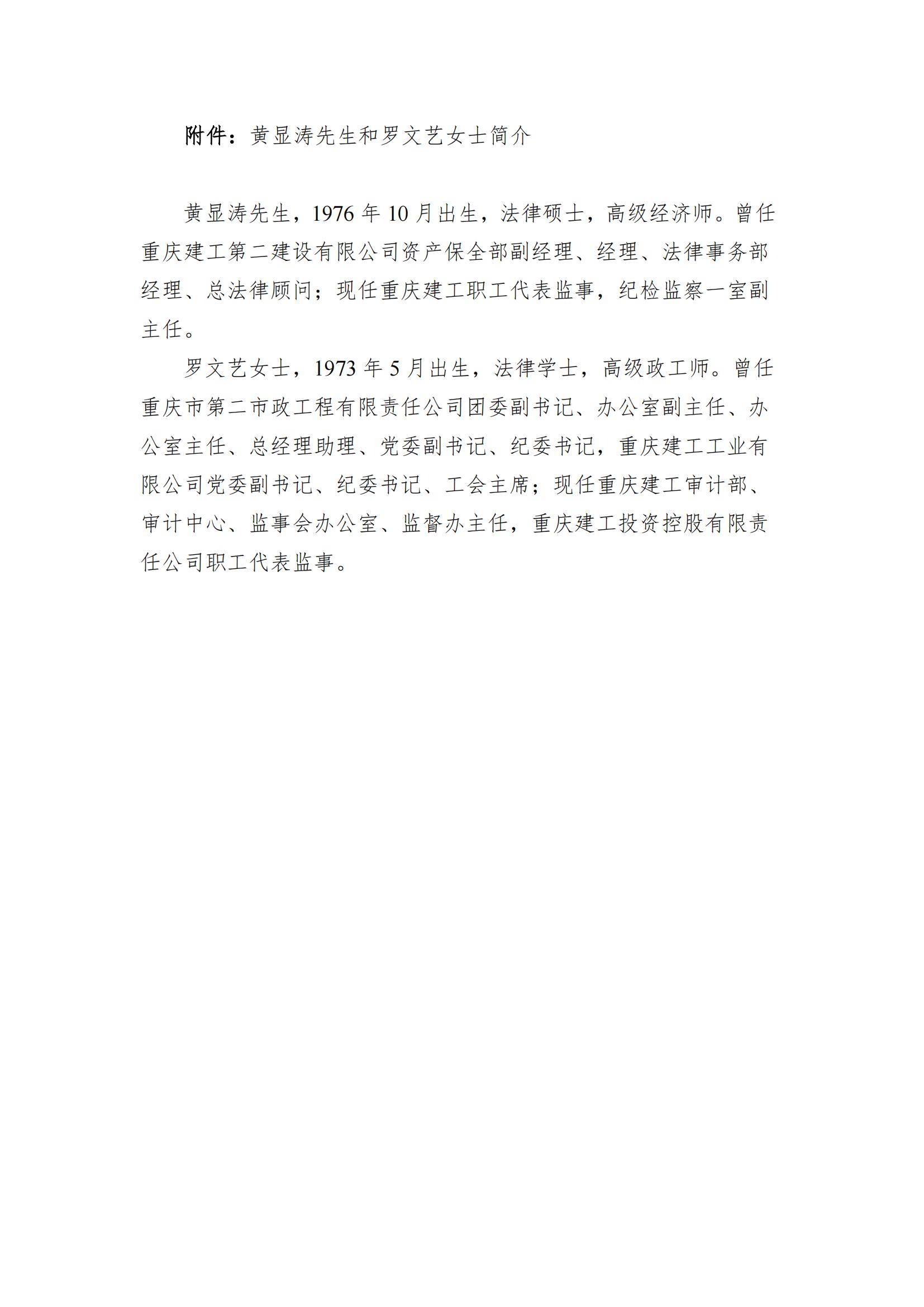 附件：黄显涛先生和罗文艺女士简介

黄显涛先生，1976 年 10 月出生，法律硕士，高级经济师。曾任重庆建工第二建设有限公司资产保全部副经理、经理、法律事务部经理、总法律顾问；现任重庆建工职工代表监事，纪检监察一室副主任。

罗文艺女士，1973 年 5 月出生，法律学士，高级政工师。曾任重庆市第二市政工程有限责任公司团委副书记、办公室副主任、办公室主任、总经理助理、党委副书记、纪委书记，重庆建工工业有限公司党委副书记、纪委书记、工会主席；现任重庆建工审计部、审计中心、监事会办公室、监督办主任，重庆建工投资控股有限责任公司职工代表监事。